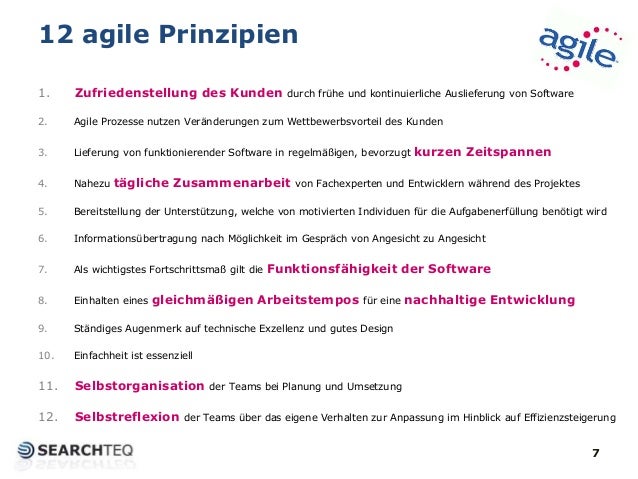 12 agile Prinzipien

agile

1. Zufriedenstellung des Kunden durch frühe und kontinuierliche Auslieferung von Software

2. Agile Prozesse nutzen Veränderungen zum Wettbewerbsvorteil des Kunden

3. Lieferung von funktionierender Software in regelmäßigen, bevorzugt kurzen Zeitspannen

4. Nahezu tägliche Zusammenarbeit von Fachexperten und Entwicklern während des Projektes

5. Bereitstellung der Unterstützung, welche von motivierten Individuen für die Aufgabenerfüllung benötigt wird

6. Informationsübertragung nach Möglichkeit im Gespräch von Angesicht zu Angesicht

7. Als wichtigstes Fortschrittsmaß gilt die Funktionsfähigkeit der Software

8. Einhalten eines gleichmäßigen Arbeitstempos für eine nachhaltige Entwicklung

9. Ständiges Augenmerk auf technische Exzellenz und gutes Design

10. Einfachheit ist essenziell

11. Selbstorganisation der Teams bei Planung und Umsetzung

12. Selbstreflexion der Teams über das eigene Verhalten zur Anpassung im Hinblick auf Effizienzsteigerung

SEARCHTEQ

7